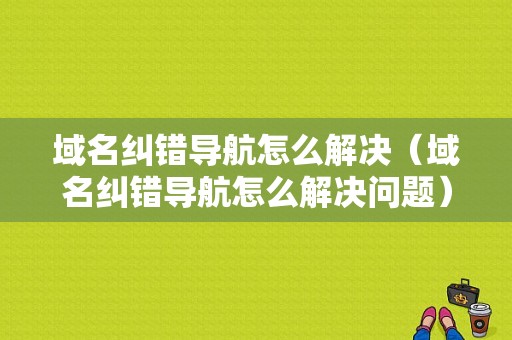 域名纠错导航怎么解决（域名纠错导航怎么解决问题）